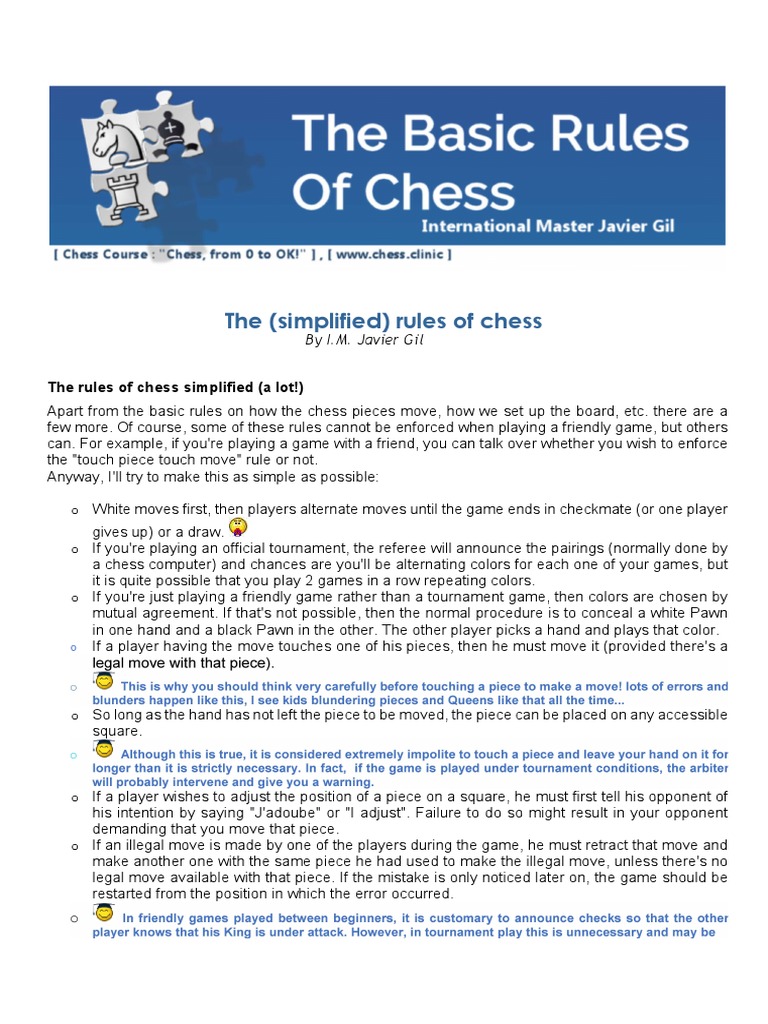 The Basic Rules Of Chess
International Master Javier Gil

[ Chess Course : "Chess, from 0 to OK!" ] , [ www.chess.clinic ]

The (simplified) rules of chess
By I.M. Javier Gil

The rules of chess simplified (a lot!)

Apart from the basic rules on how the chess pieces move, how we set up the board, etc. there are a few more. Of course, some of these rules cannot be enforced when playing a friendly game, but others can. For example, if you're playing a game with a friend, you can talk over whether you wish to enforce the "touch piece touch move" rule or not.
Anyway, I'll try to make this as simple as possible:

o White moves first, then players alternate moves until the game ends in checkmate (or one player gives up) or a draw.
o If you're playing an official tournament, the referee will announce the pairings (normally done by a chess computer) and chances are you'll be alternating colors for each one of your games, but it is quite possible that you play 2 games in a row repeating colors.
o If you're just playing a friendly game rather than a tournament game, then colors are chosen by mutual agreement. If that's not possible, then the normal procedure is to conceal a white Pawn in one hand and a black Pawn in the other. The other player picks a hand and plays that color.
o If a player having the move touches one of his pieces, then he must move it (provided there's a legal move with that piece).
o This is why you should think very carefully before touching a piece to make a move! lots of errors and blunders happen like this, I see kids blundering pieces and Queens like that all the time...
o So long as the hand has not left the piece to be moved, the piece can be placed on any accessible square.
o Although this is true, it is considered extremely impolite to touch a piece and leave your hand on it for longer than it is strictly necessary. In fact, if the game is played under tournament conditions, the arbiter will probably intervene and give you a warning.
o If a player wishes to adjust the position of a piece on a square, he must first tell his opponent of his intention by saying "J'adoube" or "I adjust". Failure to do so might result in your opponent demanding that you move that piece.
o If an illegal move is made by one of the players during the game, he must retract that move and make another one with the same piece he had used to make the illegal move, unless there's no legal move available with that piece. If the mistake is only noticed later on, the game should be restarted from the position in which the error occurred.
o In friendly games played between beginners, it is customary to announce checks so that the other player knows that his King is under attack. However, in tournament play this is unnecessary and may be